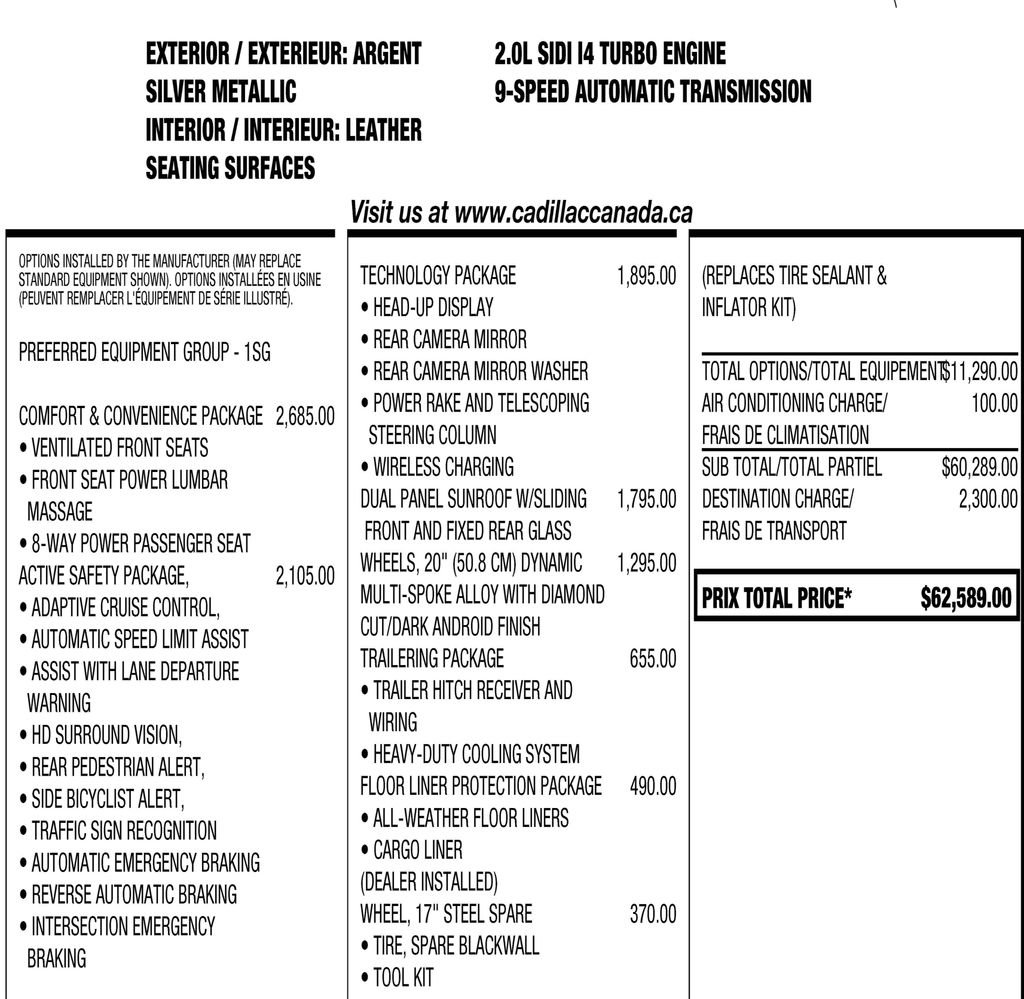 EXTERIOR / EXTERIEUR: ARGENT SILVER METALLIC
INTERIOR / INTERIEUR: LEATHER SEATING SURFACES

2.0L SIDI I4 TURBO ENGINE
9-SPEED AUTOMATIC TRANSMISSION

Visit us at www.cadillaccanada.ca

OPTIONS INSTALLED BY THE MANUFACTURER (MAY REPLACE STANDARD EQUIPMENT SHOWN). OPTIONS INSTALLÉES EN USINE (PEUVENT REMPLACER L'ÉQUIPEMENT DE SÉRIE ILLUSTRÉ).

PREFERRED EQUIPMENT GROUP - 1SG

COMFORT & CONVENIENCE PACKAGE 2,685.00
• VENTILATED FRONT SEATS
• FRONT SEAT POWER LUMBAR MASSAGE
• 8-WAY POWER PASSENGER SEAT
ACTIVE SAFETY PACKAGE, 2,105.00
• ADAPTIVE CRUISE CONTROL,
• AUTOMATIC SPEED LIMIT ASSIST
• ASSIST WITH LANE DEPARTURE WARNING
• HD SURROUND VISION,
• REAR PEDESTRIAN ALERT,
• SIDE BICYCLIST ALERT,
• TRAFFIC SIGN RECOGNITION
• AUTOMATIC EMERGENCY BRAKING
• REVERSE AUTOMATIC BRAKING
• INTERSECTION EMERGENCY BRAKING

TECHNOLOGY PACKAGE 1,895.00
• HEAD-UP DISPLAY
• REAR CAMERA MIRROR
• REAR CAMERA MIRROR WASHER
• POWER RAKE AND TELESCOPING STEERING COLUMN
• WIRELESS CHARGING
DUAL PANEL SUNROOF W/SLIDING FRONT AND FIXED REAR GLASS 1,795.00
WHEELS, 20" (50.8 CM) DYNAMIC MULTI-SPOKE ALLOY WITH DIAMOND CUT/DARK ANDROID FINISH 1,295.00
TRAILERING PACKAGE 655.00
• TRAILER HITCH RECEIVER AND WIRING
• HEAVY-DUTY COOLING SYSTEM
FLOOR LINER PROTECTION PACKAGE 490.00
• ALL-WEATHER FLOOR LINERS
• CARGO LINER
(DEALER INSTALLED)
WHEEL, 17" STEEL SPARE 370.00
• TIRE, SPARE BLACKWALL
• TOOL KIT

(REPLACES TIRE SEALANT & INFLATOR KIT)

TOTAL OPTIONS/TOTAL EQUIPEMENT $11,290.00
AIR CONDITIONING CHARGE/ FRAIS DE CLIMATISATION 100.00
SUB TOTAL/TOTAL PARTIEL $60,289.00
DESTINATION CHARGE/ FRAIS DE TRANSPORT 2,300.00

PRIX TOTAL PRICE* $62,589.00